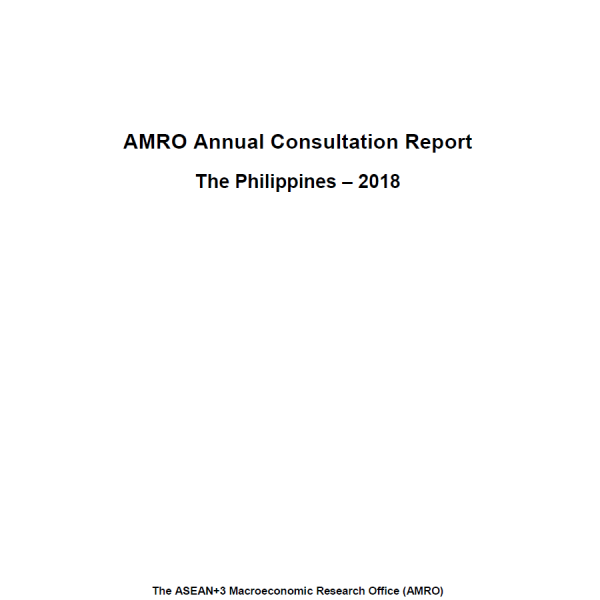 AMRO Annual Consultation Report

The Philippines – 2018

The ASEAN+3 Macroeconomic Research Office (AMRO)